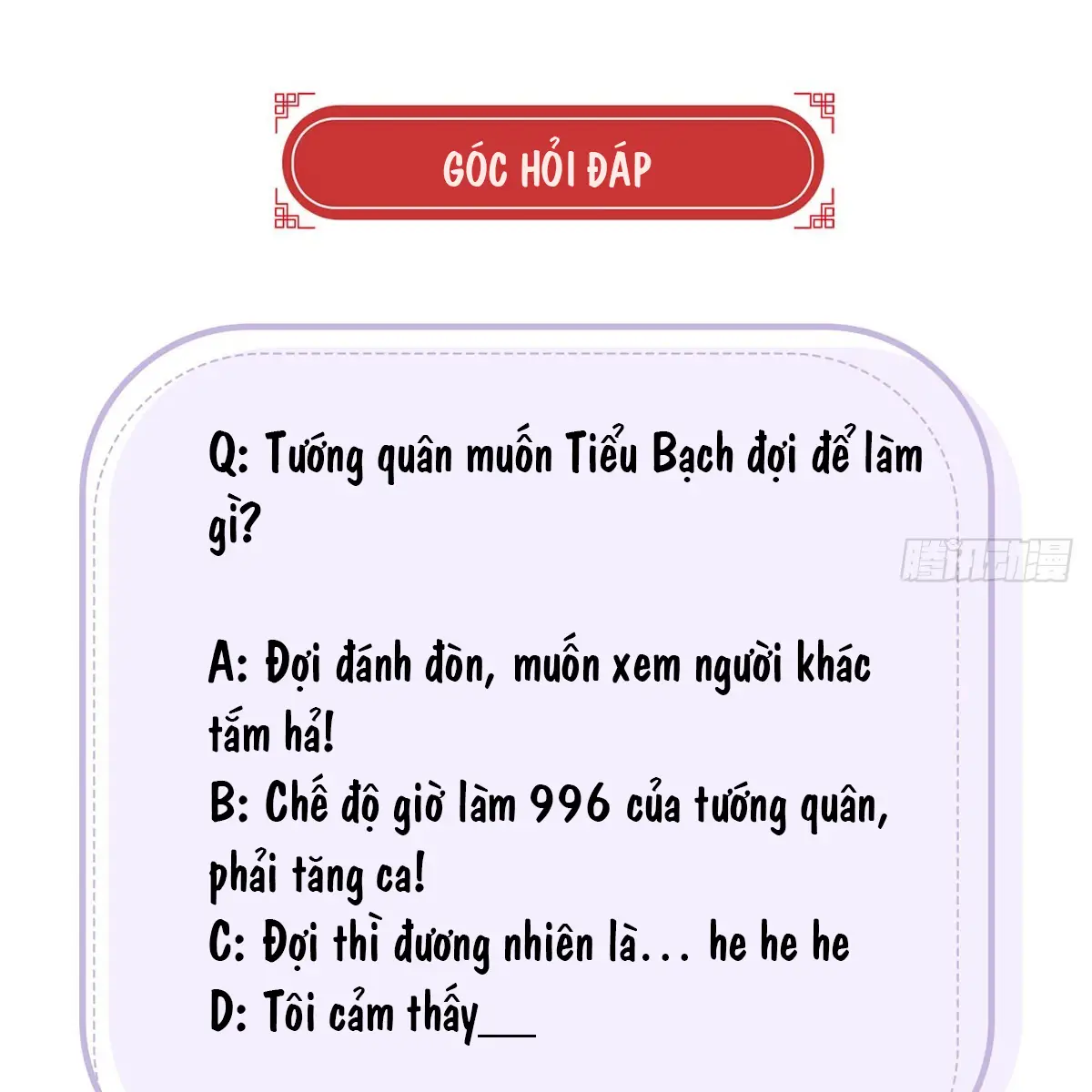 GÓC HỎI ĐÁP

Q: Tướng quân muốn Tiểu Bạch đợi để làm gì?

A: Đợi đánh đòn, muốn xem người khác tắm hả!
B: Chế độ giờ làm 996 của tướng quân, phải tăng ca!
C: Đợi thì đương nhiên là... he he he
D: Tôi cảm thấy____

腾讯动漫